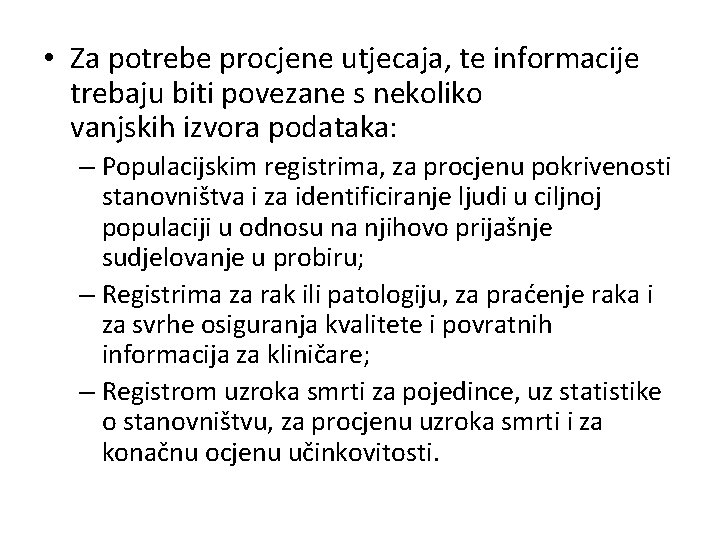 • Za potrebe procjene utjecaja, te informacije trebaju biti povezane s nekoliko vanjskih izvora podataka:

– Populacijskim registrima, za procjenu pokrivenosti stanovništva i za identificiranje ljudi u ciljnoj populaciji u odnosu na njihovo prijašnje sudjelovanje u probiru;

– Registrima za rak ili patologiju, za praćenje raka i za svrhe osiguranja kvalitete i povratnih informacija za kliničare;

– Registrom uzroka smrti za pojedince, uz statistike o stanovništvu, za procjenu uzroka smrti i za konačnu ocjenu učinkovitosti.